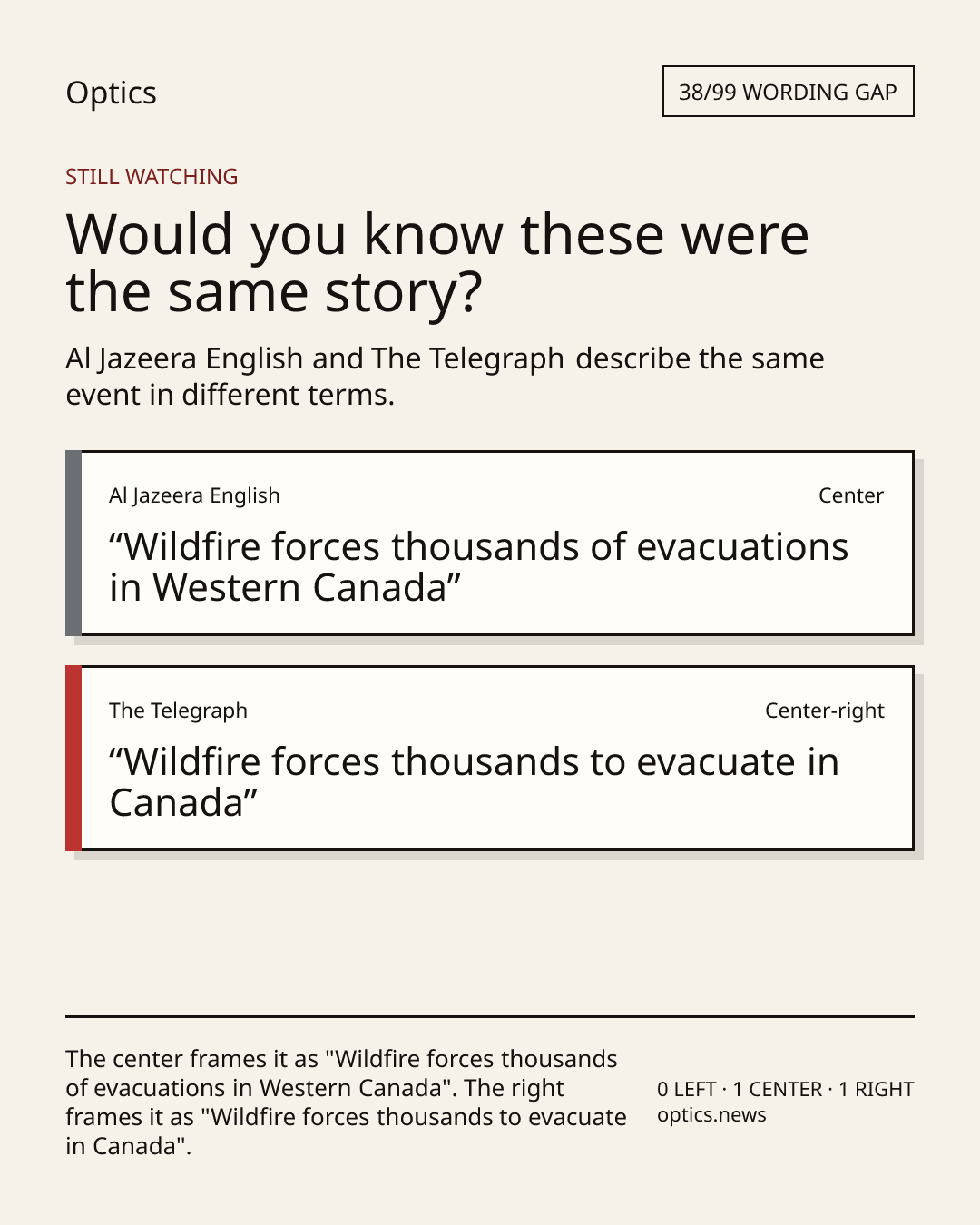 Optics

38/99 WORDING GAP

STILL WATCHING

Would you know these were the same story?

Al Jazeera English and The Telegraph describe the same event in different terms.

Al Jazeera English

Center

“Wildfire forces thousands of evacuations in Western Canada”

The Telegraph

Center-right

“Wildfire forces thousands to evacuate in Canada”

The center frames it as "Wildfire forces thousands of evacuations in Western Canada". The right frames it as "Wildfire forces thousands to evacuate in Canada".

0 LEFT · 1 CENTER · 1 RIGHT
optics.news